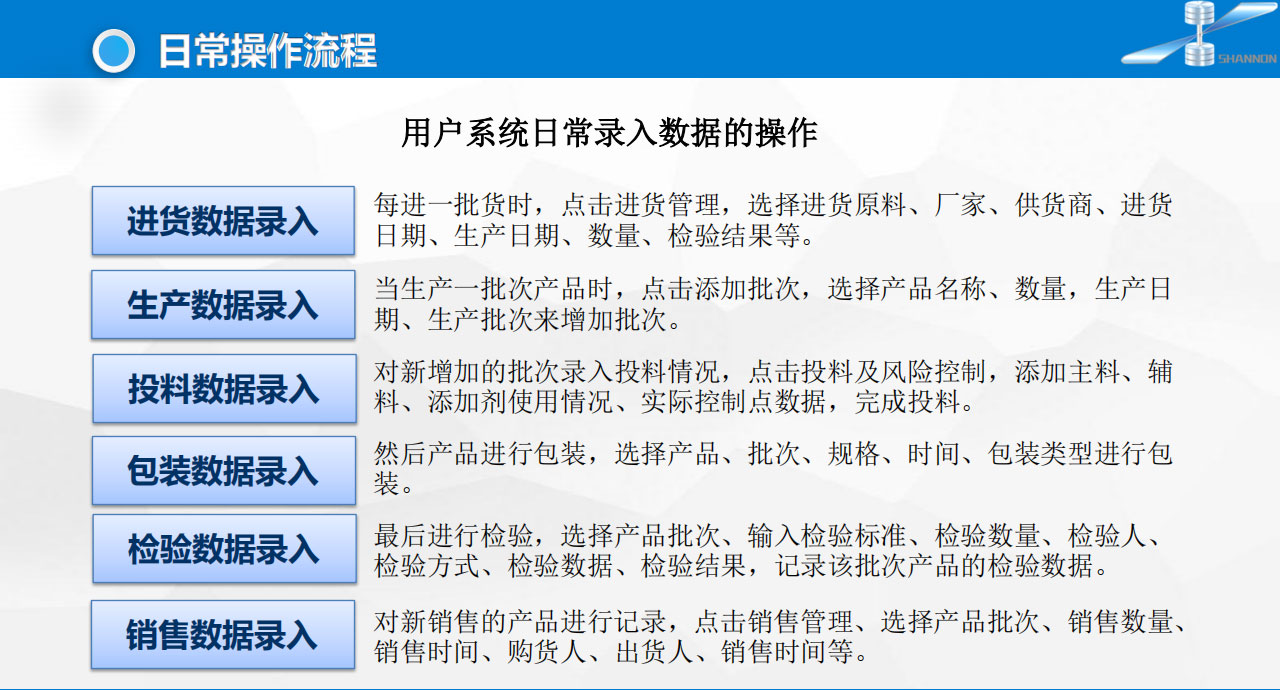 日常操作流程

SHANNON

用户系统日常录入数据的操作

进货数据录入

每进一批货时，点击进货管理，选择进货原料、厂家、供货商、进货日期、生产日期、数量、检验结果等。

生产数据录入

当生产一批次产品时，点击添加批次，选择产品名称、数量，生产日期、生产批次来增加批次。

投料数据录入

对新增加的批次录入投料情况，点击投料及风险控制，添加主料、辅料、添加剂使用情况、实际控制点数据，完成投料。

包装数据录入

然后产品进行包装，选择产品、批次、规格、时间、包装类型进行包装。

检验数据录入

最后进行检验，选择产品批次、输入检验标准、检验数量、检验人、检验方式、检验数据、检验结果，记录该批次产品的检验数据。

销售数据录入

对新销售的产品进行记录，点击销售管理、选择产品批次、销售数量、销售时间、购货人、出货人、销售时间等。